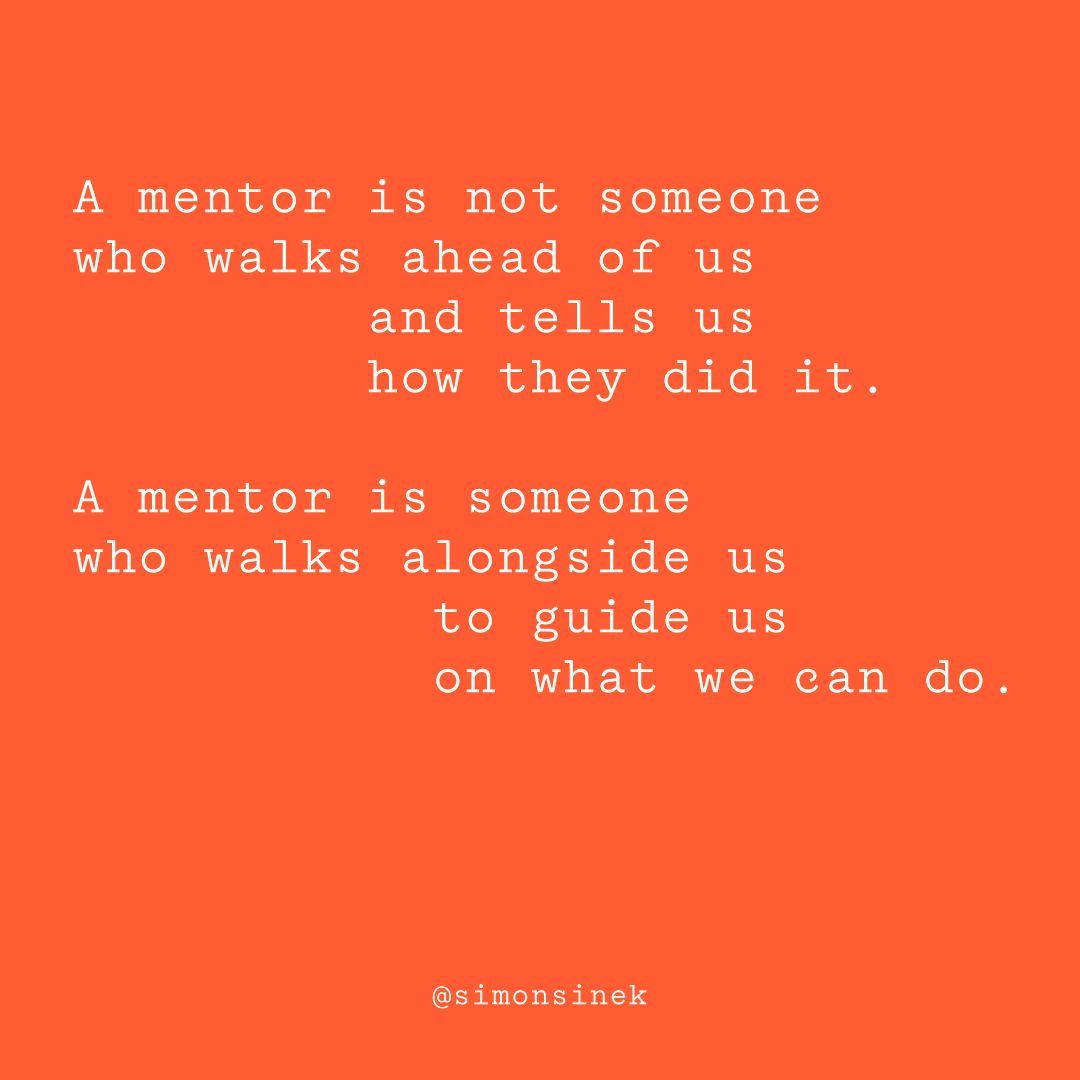 A mentor is not someone
who walks ahead of us
and tells us
how they did it.

A mentor is someone
who walks alongside us
to guide us
on what we can do.

@simonsinek